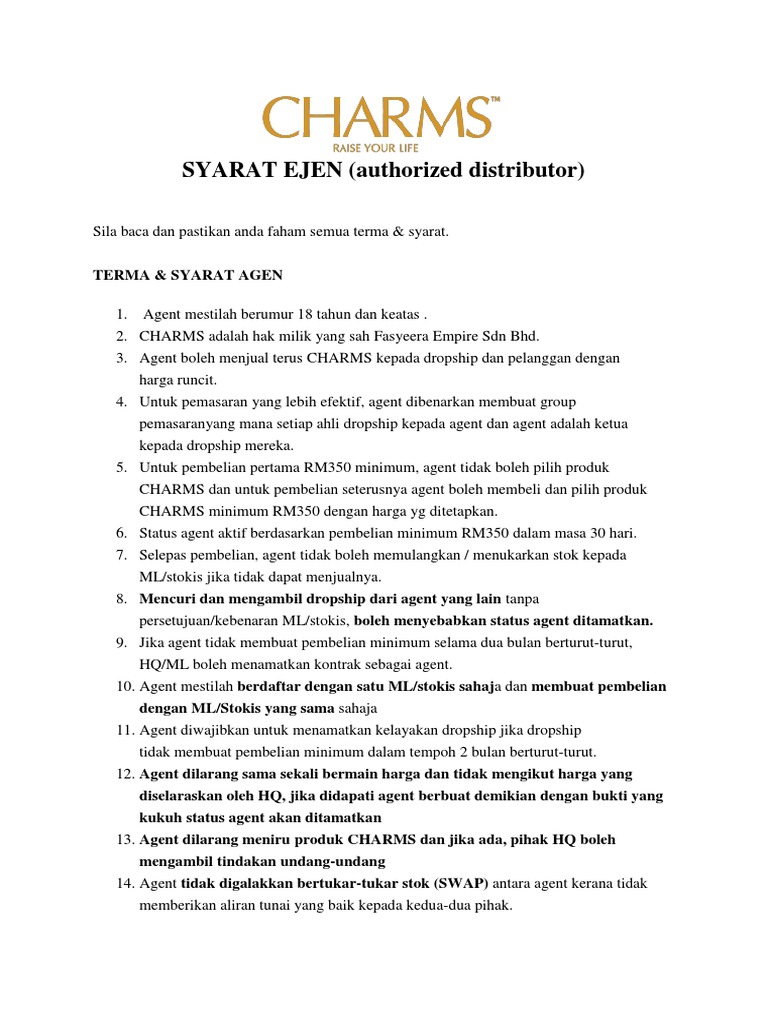 CHARMS™
RAISE YOUR LIFE

SYARAT EJEN (authorized distributor)

Sila baca dan pastikan anda faham semua terma & syarat.

TERMA & SYARAT AGEN

1. Agent mestilah berumur 18 tahun dan keatas .
2. CHARMS adalah hak milik yang sah Fasyeera Empire Sdn Bhd.
3. Agent boleh menjual terus CHARMS kepada dropship dan pelanggan dengan harga runcit.
4. Untuk pemasaran yang lebih efektif, agent dibenarkan membuat group pemasaranyang mana setiap ahli dropship kepada agent dan agent adalah ketua kepada dropship mereka.
5. Untuk pembelian pertama RM350 minimum, agent tidak boleh pilih produk CHARMS dan untuk pembelian seterusnya agent boleh membeli dan pilih produk CHARMS minimum RM350 dengan harga yg ditetapkan.
6. Status agent aktif berdasarkan pembelian minimum RM350 dalam masa 30 hari.
7. Selepas pembelian, agent tidak boleh memulangkan / menukarkan stok kepada ML/stokis jika tidak dapat menjualnya.
8. Mencuri dan mengambil dropship dari agent yang lain tanpa persetujuan/kebenaran ML/stokis, boleh menyebabkan status agent ditamatkan.
9. Jika agent tidak membuat pembelian minimum selama dua bulan berturut-turut, HQ/ML boleh menamatkan kontrak sebagai agent.
10. Agent mestilah berdaftar dengan satu ML/stokis sahaja dan membuat pembelian dengan ML/Stokis yang sama sahaja
11. Agent diwajibkan untuk menamatkan kelayakan dropship jika dropship tidak membuat pembelian minimum dalam tempoh 2 bulan berturut-turut.
12. Agent dilarang sama sekali bermain harga dan tidak mengikut harga yang diselaraskan oleh HQ, jika didapati agent berbuat demikian dengan bukti yang kukuh status agent akan ditamatkan
13. Agent dilarang meniru produk CHARMS dan jika ada, pihak HQ boleh mengambil tindakan undang-undang
14. Agent tidak digalakkan bertukar-tukar stok (SWAP) antara agent kerana tidak memberikan aliran tunai yang baik kepada kedua-dua pihak.